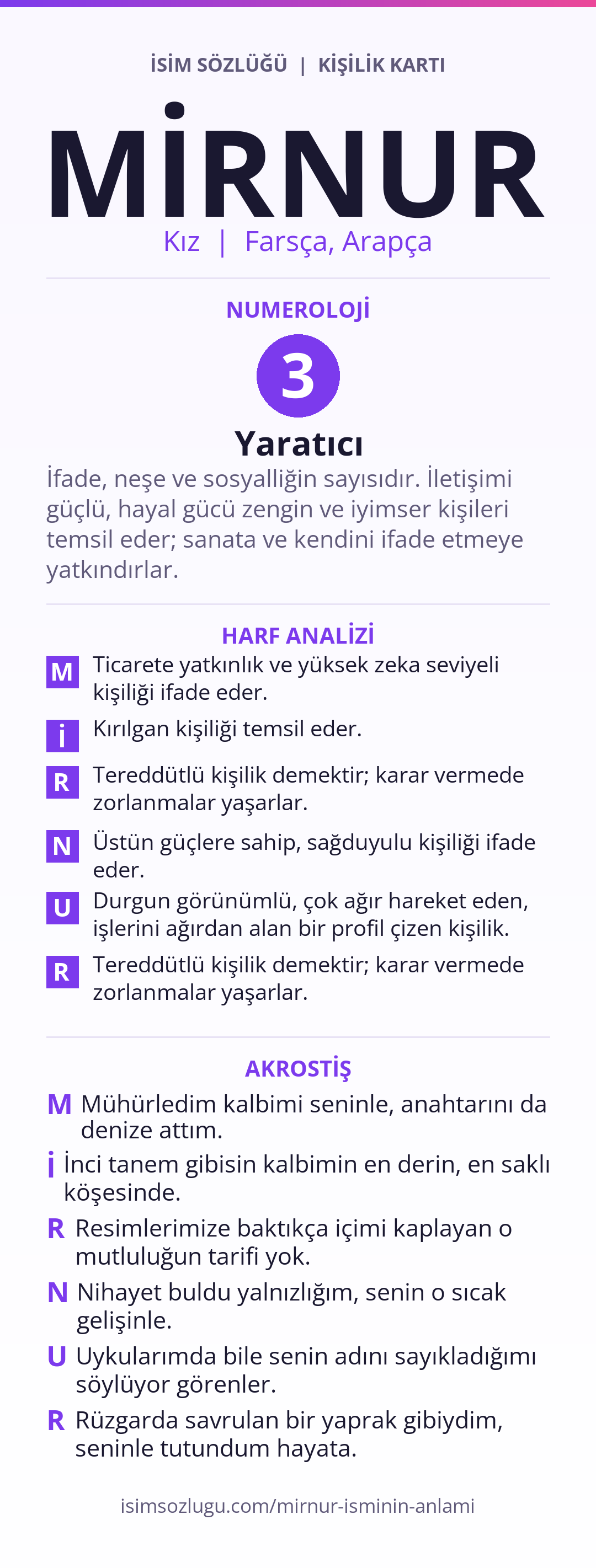 İSİM SÖZLÜĞÜ | KİŞİLİK KARTI

MİRNUR

Kız | Farsça, Arapça

NUMEROLOJİ

3

Yaratıcı

İfade, neşe ve sosyalliğin sayısıdır. İletişimi güçlü, hayal gücü zengin ve iyimser kişileri temsil eder; sanata ve kendini ifade etmeye yatkındırlar.

HARF ANALİZİ

M Ticarete yatkınlık ve yüksek zeka seviyeli kişiliği ifade eder.

İ Kırılgan kişiliği temsil eder.

R Tereddütlü kişilik demektir; karar vermede zorlanmalar yaşarlar.

N Üstün güçlere sahip, sağduyulu kişiliği ifade eder.

U Durgun görünümlü, çok ağır hareket eden, işlerini ağırdan alan bir profil çizen kişilik.

R Tereddütlü kişilik demektir; karar vermede zorlanmalar yaşarlar.

AKROSTİŞ

M Mühürledim kalbimi seninle, anahtarını da denize attım.

İ İnci tanem gibisin kalbimin en derin, en saklı köşesinde.

R Resimlerimize baktıkça içimi kaplayan o mutluluğun tarifi yok.

N Nihayet buldu yalnızlığım, senin o sıcak gelişinle.

U Uykularımda bile senin adını sayıkladığımı söylüyor görenler.

R Rüzgarda savrulan bir yaprak gibiydim, seninle tutundum hayata.

isimsozlugu.com/mirnur-isminin-anlami